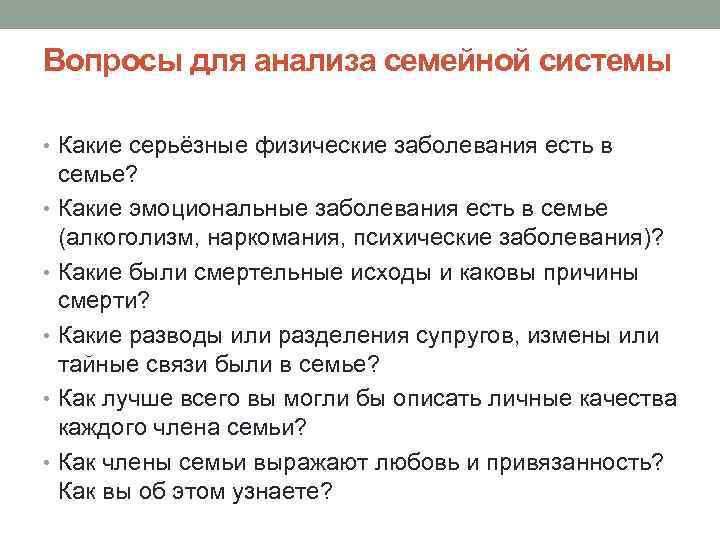 Вопросы для анализа семейной системы

• Какие серьёзные физические заболевания есть в семье?
• Какие эмоциональные заболевания есть в семье (алкоголизм, наркомания, психические заболевания)?
• Какие были смертельные исходы и каковы причины смерти?
• Какие разводы или разделения супругов, измены или тайные связи были в семье?
• Как лучше всего вы могли бы описать личные качества каждого члена семьи?
• Как члены семьи выражают любовь и привязанность? Как вы об этом узнаете?